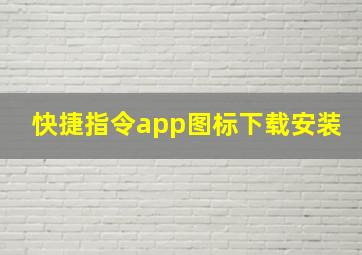 快捷指令app图标下载安装